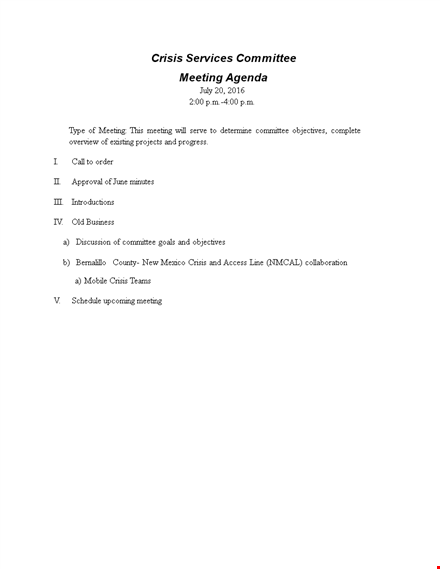 Crisis Services Committee

Meeting Agenda

July 20, 2016

2:00 p.m.-4:00 p.m.

Type of Meeting: This meeting will serve to determine committee objectives, complete overview of existing projects and progress.

I. Call to order

II. Approval of June minutes

III. Introductions

IV. Old Business

a) Discussion of committee goals and objectives

b) Bernalillo County- New Mexico Crisis and Access Line (NMCAL) collaboration

a) Mobile Crisis Teams

V. Schedule upcoming meeting